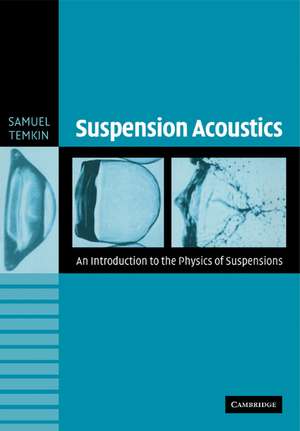 SAMUEL
TEMKIN

Suspension Acoustics

An Introduction to the Physics of Suspensions

CAMBRIDGE